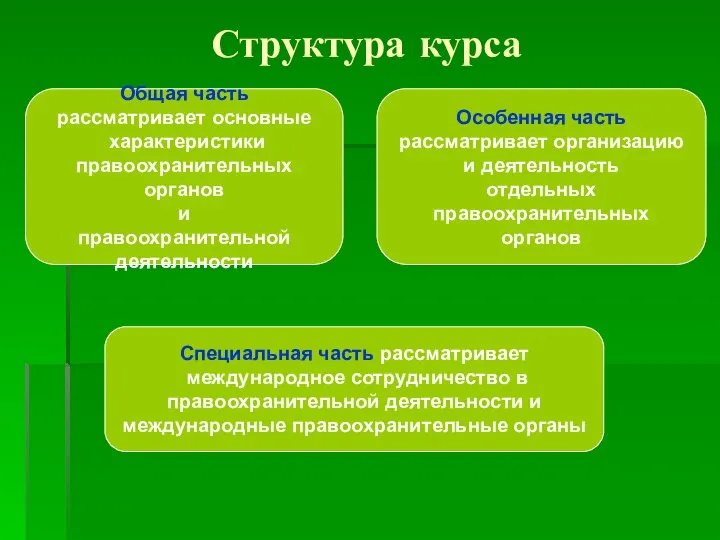 Структура курса

Общая часть рассматривает основные характеристики правоохранительных органов и правоохранительной деятельности

Особенная часть рассматривает организацию и деятельность отдельных правоохранительных органов

Специальная часть рассматривает международное сотрудничество в правоохранительной деятельности и международные правоохранительные органы